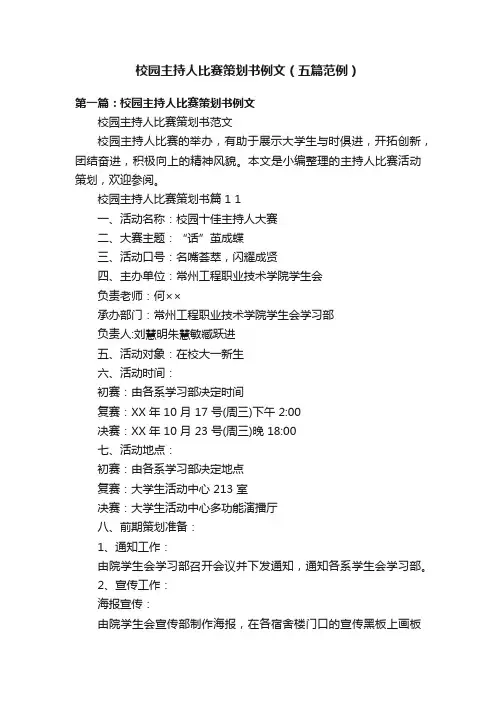 校园主持人比赛策划书例文（五篇范例）

第一篇：校园主持人比赛策划书例文

校园主持人比赛策划书范文

校园主持人比赛的举办，有助于展示大学生与时俱进，开拓创新，团结奋进，积极向上的精神风貌。本文是小编整理的主持人比赛活动策划，欢迎参阅。

校园主持人比赛策划书篇 1 1

一、活动名称：校园十佳主持人大赛

二、大赛主题：“话”茧成蝶

三、活动口号：名嘴荟萃，闪耀成贤

四、主办单位：常州工程职业技术学院学生会

负责老师：何××

承办部门：常州工程职业技术学院学生会学习部

负责人:刘慧明朱慧敏臧跃进

五、活动对象：在校大一新生

六、活动时间：

初赛：由各系学习部决定时间

复赛：XX 年 10 月 17 号(周三)下午 2:00

决赛：XX 年 10 月 23 号(周三)晚 18:00

七、活动地点：

初赛：由各系学习部决定地点

复赛：大学生活动中心 213 室

决赛：大学生活动中心多功能演播厅

八、前期策划准备：

1、通知工作：

由院学生会学习部召开会议并下发通知，通知各系学生会学习部。

2、宣传工作：

海报宣传：

由院学生会宣传部制作海报，在各宿舍楼门口的宣传黑板上画板